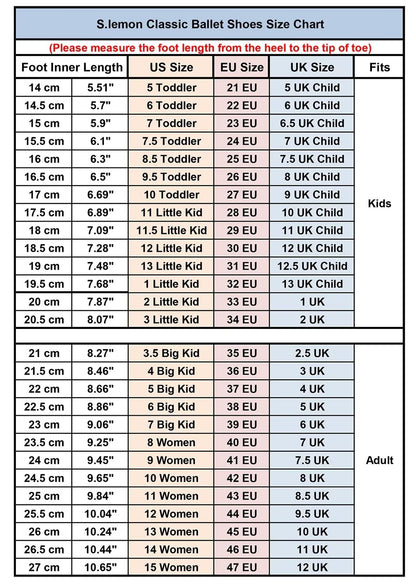 S.lemon Classic Ballet Shoes Size Chart

(Please measure the foot length from the heel to the tip of toe)

| Foot Inner Length | | US Size | EU Size | UK Size | Fits |
|---|---|---|---|---|---|
| 14 cm | 5.51" | 5 Toddler | 21 EU | 5 UK Child | Kids |
| 14.5 cm | 5.7" | 6 Toddler | 22 EU | 6 UK Child | |
| 15 cm | 5.9" | 7 Toddler | 23 EU | 6.5 UK Child | |
| 15.5 cm | 6.1" | 7.5 Toddler | 24 EU | 7 UK Child | |
| 16 cm | 6.3" | 8.5 Toddler | 25 EU | 7.5 UK Child | |
| 16.5 cm | 6.5" | 9.5 Toddler | 26 EU | 8 UK Child | |
| 17 cm | 6.69" | 10 Toddler | 27 EU | 9 UK Child | |
| 17.5 cm | 6.89" | 11 Little Kid | 28 EU | 10 UK Child | |
| 18 cm | 7.09" | 11.5 Little Kid | 29 EU | 11 UK Child | |
| 18.5 cm | 7.28" | 12 Little Kid | 30 EU | 12 UK Child | |
| 19 cm | 7.48" | 13 Little Kid | 31 EU | 12.5 UK Child | |
| 19.5 cm | 7.68" | 1 Little Kid | 32 EU | 13 UK Child | |
| 20 cm | 7.87" | 2 Little Kid | 33 EU | 1 UK | |
| 20.5 cm | 8.07" | 3 Little Kid | 34 EU | 2 UK | |
| 21 cm | 8.27" | 3.5 Big Kid | 35 EU | 2.5 UK | Adult |
| 21.5 cm | 8.46" | 4 Big Kid | 36 EU | 3 UK | |
| 22 cm | 8.66" | 5 Big Kid | 37 EU | 4 UK | |
| 22.5 cm | 8.86" | 6 Big Kid | 38 EU | 5 UK | |
| 23 cm | 9.06" | 7 Big Kid | 39 EU | 6 UK | |
| 23.5 cm | 9.25" | 8 Women | 40 EU | 7 UK | |
| 24 cm | 9.45" | 9 Women | 41 EU | 7.5 UK | |
| 24.5 cm | 9.65" | 10 Women | 42 EU | 8 UK | |
| 25 cm | 9.84" | 11 Women | 43 EU | 8.5 UK | |
| 25.5 cm | 10.04" | 12 Women | 44 EU | 9.5 UK | |
| 26 cm | 10.24" | 13 Women | 45 EU | 10 UK | |
| 26.5 cm | 10.44" | 14 Women | 46 EU | 11 UK | |
| 27 cm | 10.65" | 15 Women | 47 EU | 12 UK | |